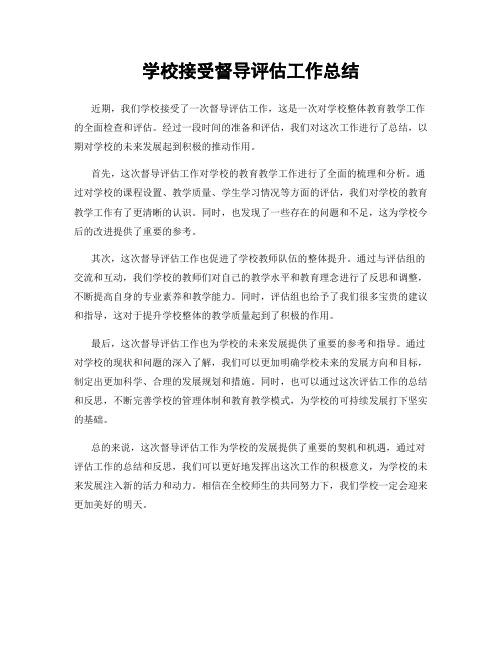 学校接受督导评估工作总结

近期，我们学校接受了一次督导评估工作，这是一次对学校整体教育教学工作的全面检查和评估。经过一段时间的准备和评估，我们对这次工作进行了总结，以期对学校的未来发展起到积极的推动作用。

首先，这次督导评估工作对学校的教育教学工作进行了全面的梳理和分析。通过对学校的课程设置、教学质量、学生学习情况等方面的评估，我们对学校的教育教学工作有了更清晰的认识。同时，也发现了一些存在的问题和不足，这为学校今后的改进提供了重要的参考。

其次，这次督导评估工作也促进了学校教师队伍的整体提升。通过与评估组的交流和互动，我们学校的教师们对自己的教学水平和教育理念进行了反思和调整，不断提高自身的专业素养和教学能力。同时，评估组也给予了我们很多宝贵的建议和指导，这对于提升学校整体的教学质量起到了积极的作用。

最后，这次督导评估工作也为学校的未来发展提供了重要的参考和指导。通过对学校的现状和问题的深入了解，我们可以更加明确学校未来的发展方向和目标，制定出更加科学、合理的发展规划和措施。同时，也可以通过这次评估工作的总结和反思，不断完善学校的管理体制和教育教学模式，为学校的可持续发展打下坚实的基础。

总的来说，这次督导评估工作为学校的发展提供了重要的契机和机遇，通过对评估工作的总结和反思，我们可以更好地发挥出这次工作的积极意义，为学校的未来发展注入新的活力和动力。相信在全校师生的共同努力下，我们学校一定会迎来更加美好的明天。